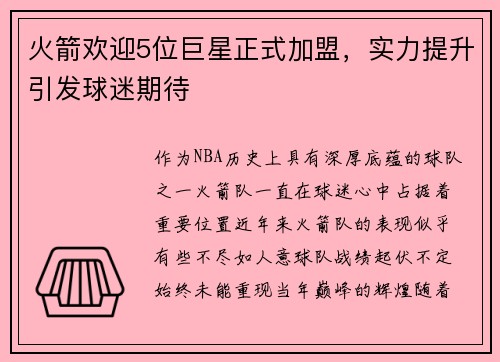 火箭欢迎5位巨星正式加盟，实力提升引发球迷期待

作为NBA历史上具有深厚底蕴的球队之一火箭队一直在球迷心中占据着重要位置近年来火箭队的表现似乎有些不尽如人意球队战绩起伏不定始终未能重现当年巅峰的辉煌随着